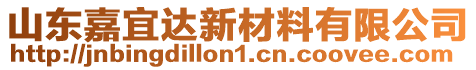 山东嘉宜达新材料有限公司
http://jnbingdillon1.cn.coovee.com